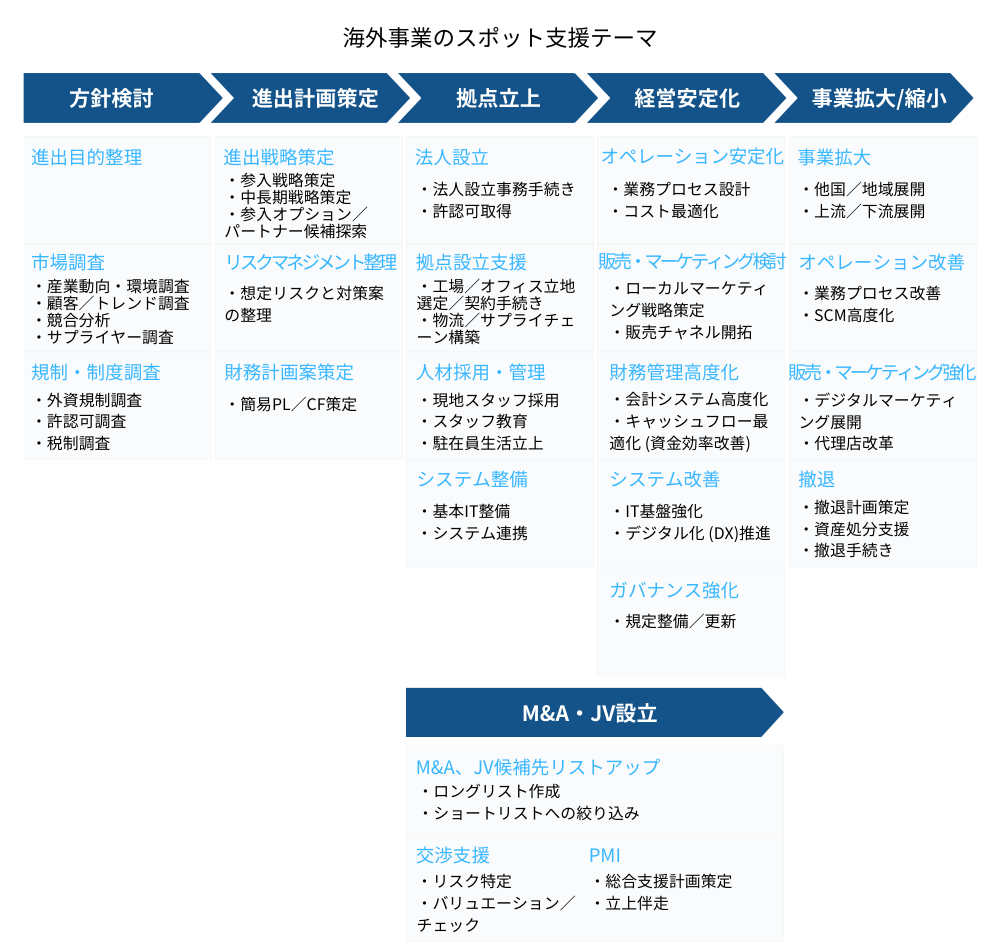 海外事業のスポット支援テーマ

方針検討

進出目的整理

市場調査
・産業動向・環境調査
・顧客／トレンド調査
・競合分析
・サプライヤー調査

規制・制度調査
・外資規制調査
・許認可調査
・税制調査

進出計画策定

進出戦略策定
・参入戦略策定
・中長期戦略策定
・参入オプション／パートナー候補探索

リスクマネジメント整理
・想定リスクと対策案の整理

財務計画案策定
・簡易PL／CF策定

拠点立上

法人設立
・法人設立事務手続き
・許認可取得

拠点設立支援
・工場／オフィス立地選定／契約手続き
・物流／サプライチェーン構築

人材採用・管理
・現地スタッフ採用
・スタッフ教育
・駐在員生活立上

システム整備
・基本IT整備
・システム連携

経営安定化

オペレーション安定化
・業務プロセス設計
・コスト最適化

販売・マーケティング検討
・ローカルマーケティング戦略策定
・販売チャネル開拓

財務管理高度化
・会計システム高度化
・キャッシュフロー最適化 (資金効率改善)

システム改善
・IT基盤強化
・デジタル化 (DX)推進

ガバナンス強化
・規定整備／更新

事業拡大/縮小

事業拡大
・他国／地域展開
・上流／下流展開

オペレーション改善
・業務プロセス改善
・SCM高度化

販売・マーケティング強化
・デジタルマーケティング展開
・代理店改革

撤退
・撤退計画策定
・資産処分支援
・撤退手続き

M&A・JV設立

M&A、JV候補先リストアップ
・ロングリスト作成
・ショートリストへの絞り込み

交渉支援
・リスク特定
・バリュエーション／チェック

PMI
・総合支援計画策定
・立上伴走